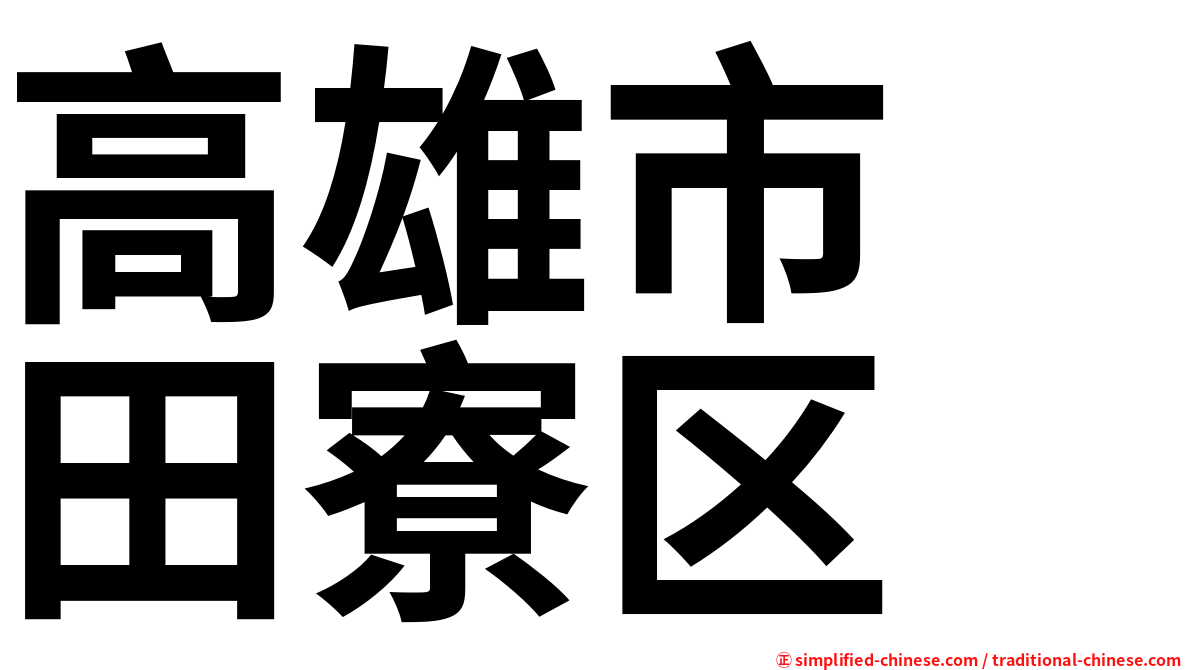 高雄市
田寮区

㊣ simplified-chinese.com / traditional-chinese.com